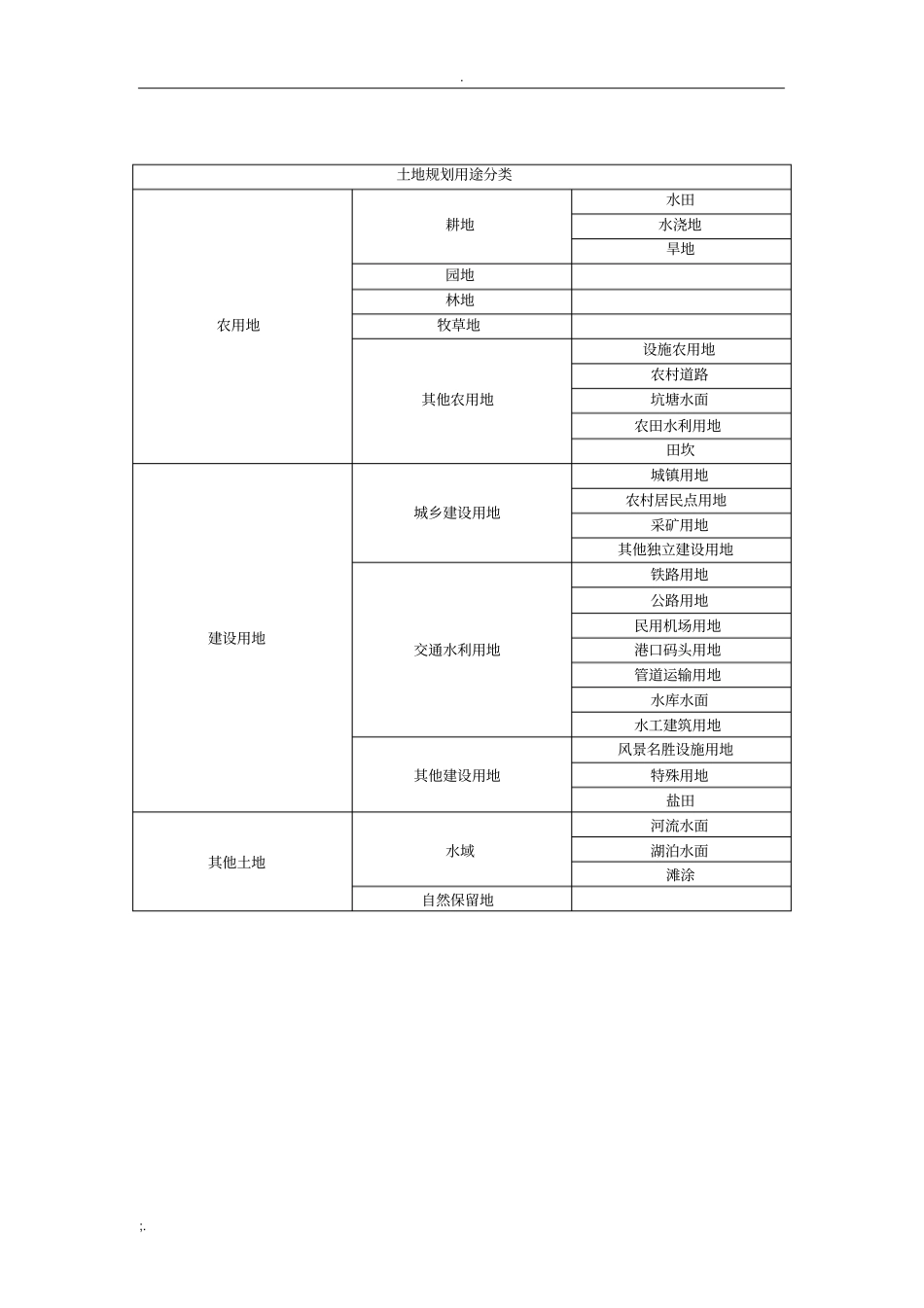 .

| 土地规划用途分类 | | |
|---|---|---|
| 农用地 | 耕地 | 水田 |
| | | 水浇地 |
| | | 旱地 |
| | 园地 | |
| | 林地 | |
| | 牧草地 | |
| | 其他农用地 | 设施农用地 |
| | | 农村道路 |
| | | 坑塘水面 |
| | | 农田水利用地 |
| | | 田坎 |
| 建设用地 | 城乡建设用地 | 城镇用地 |
| | | 农村居民点用地 |
| | | 采矿用地 |
| | | 其他独立建设用地 |
| | 交通水利用地 | 铁路用地 |
| | | 公路用地 |
| | | 民用机场用地 |
| | | 港口码头用地 |
| | | 管道运输用地 |
| | | 水库水面 |
| | | 水工建筑用地 |
| | 其他建设用地 | 风景名胜设施用地 |
| | | 特殊用地 |
| | | 盐田 |
| 其他土地 | 水域 | 河流水面 |
| | | 湖泊水面 |
| | | 滩涂 |
| | 自然保留地 | |

;.